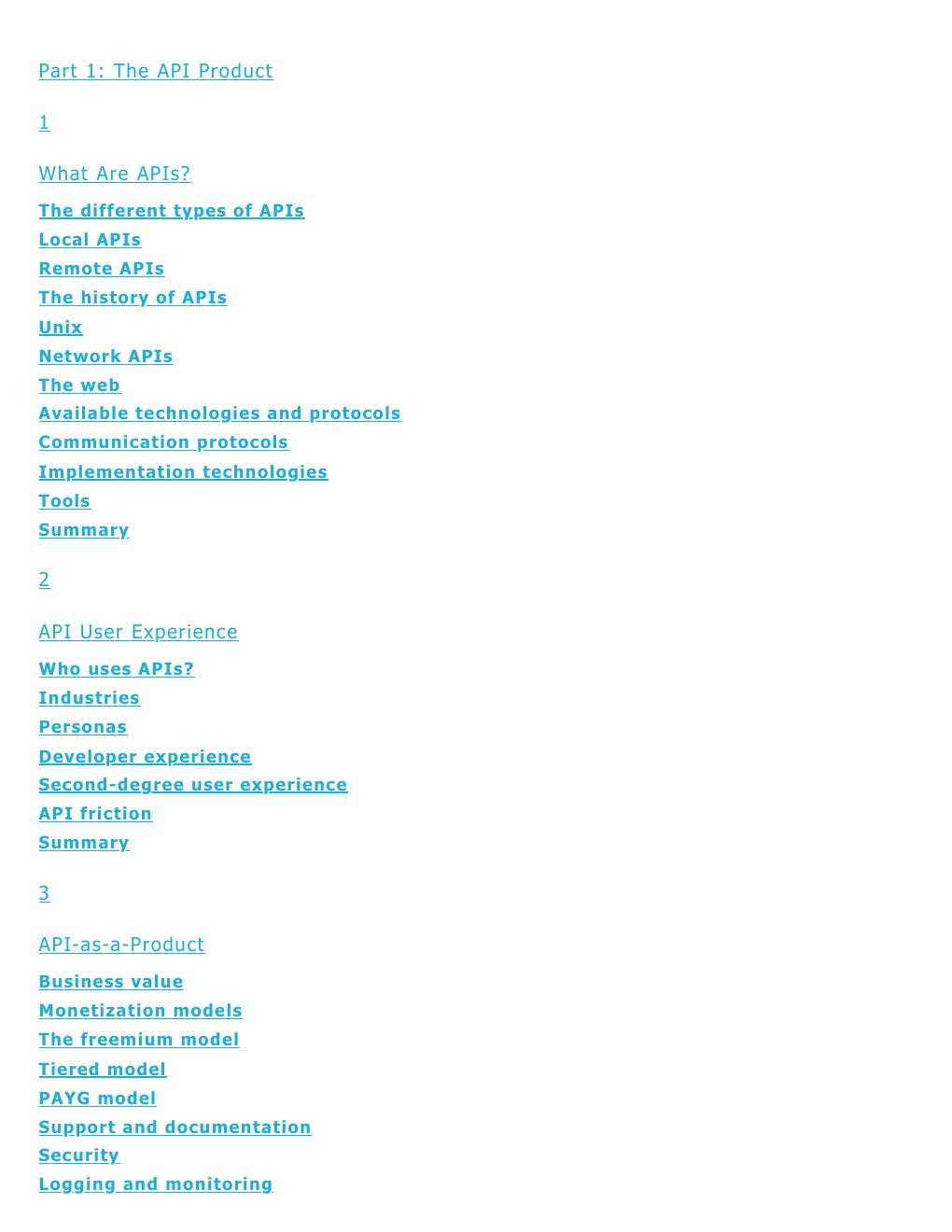 Part 1: The API Product

1

What Are APIs?

The different types of APIs
Local APIs
Remote APIs
The history of APIs
Unix
Network APIs
The web
Available technologies and protocols
Communication protocols
Implementation technologies
Tools
Summary

2

API User Experience

Who uses APIs?
Industries
Personas
Developer experience
Second-degree user experience
API friction
Summary

3

API-as-a-Product

Business value
Monetization models
The freemium model
Tiered model
PAYG model
Support and documentation
Security
Logging and monitoring